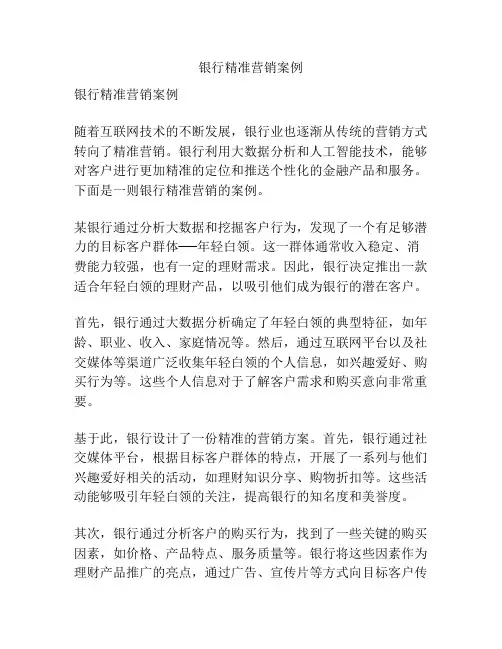 银行精准营销案例

银行精准营销案例

随着互联网技术的不断发展，银行业也逐渐从传统的营销方式转向了精准营销。银行利用大数据分析和人工智能技术，能够对客户进行更加精准的定位和推送个性化的金融产品和服务。下面是一则银行精准营销的案例。

某银行通过分析大数据和挖掘客户行为，发现了一个有足够潜力的目标客户群体——年轻白领。这一群体通常收入稳定、消费能力较强，也有一定的理财需求。因此，银行决定推出一款适合年轻白领的理财产品，以吸引他们成为银行的潜在客户。

首先，银行通过大数据分析确定了年轻白领的典型特征，如年龄、职业、收入、家庭情况等。然后，通过互联网平台以及社交媒体等渠道广泛收集年轻白领的个人信息，如兴趣爱好、购买行为等。这些个人信息对于了解客户需求和购买意向非常重要。

基于此，银行设计了一份精准的营销方案。首先，银行通过社交媒体平台，根据目标客户群体的特点，开展了一系列与他们兴趣爱好相关的活动，如理财知识分享、购物折扣等。这些活动能够吸引年轻白领的关注，提高银行的知名度和美誉度。

其次，银行通过分析客户的购买行为，找到了一些关键的购买因素，如价格、产品特点、服务质量等。银行将这些因素作为理财产品推广的亮点，通过广告、宣传片等方式向目标客户传